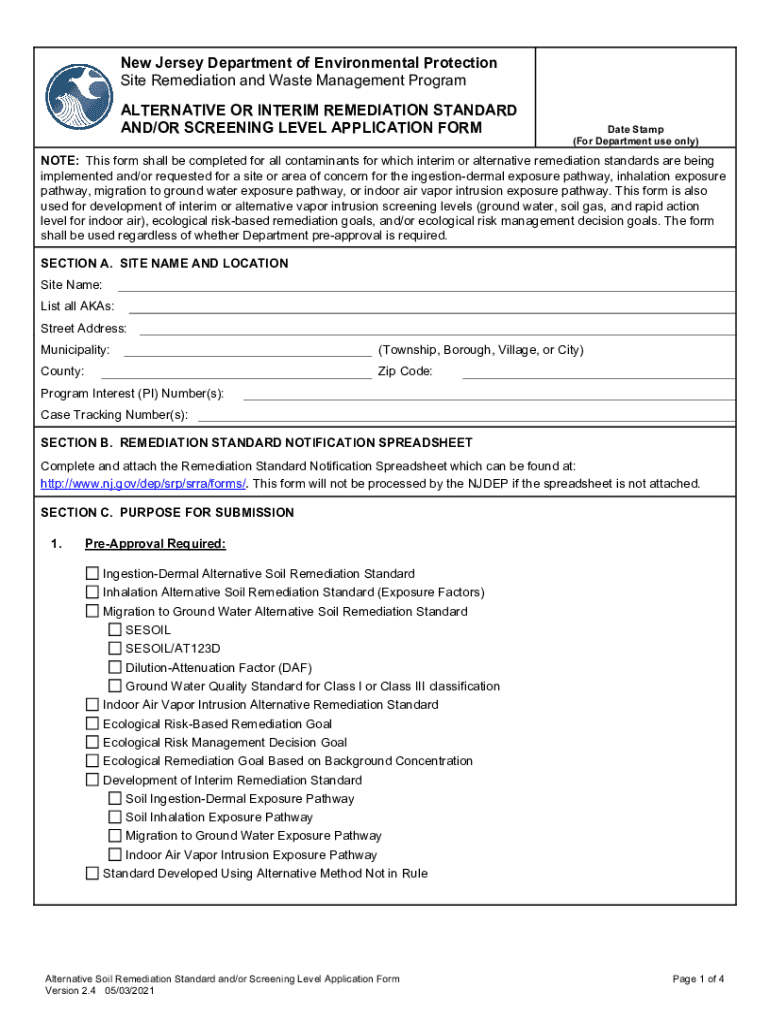 New Jersey Department of Environmental Protection
Site Remediation and Waste Management Program

ALTERNATIVE OR INTERIM REMEDIATION STANDARD AND/OR SCREENING LEVEL APPLICATION FORM

Date Stamp
(For Department use only)

NOTE: This form shall be completed for all contaminants for which interim or alternative remediation standards are being implemented and/or requested for a site or area of concern for the ingestion-dermal exposure pathway, inhalation exposure pathway, migration to ground water exposure pathway, or indoor air vapor intrusion exposure pathway. This form is also used for development of interim or alternative vapor intrusion screening levels (ground water, soil gas, and rapid action level for indoor air), ecological risk-based remediation goals, and/or ecological risk management decision goals. The form shall be used regardless of whether Department pre-approval is required.

SECTION A. SITE NAME AND LOCATION

Site Name:
List all AKAs:
Street Address:
Municipality: (Township, Borough, Village, or City)
County: Zip Code:
Program Interest (PI) Number(s):
Case Tracking Number(s):

SECTION B. REMEDIATION STANDARD NOTIFICATION SPREADSHEET

Complete and attach the Remediation Standard Notification Spreadsheet which can be found at: http://www.nj.gov/dep/srp/srra/forms/. This form will not be processed by the NJDEP if the spreadsheet is not attached.

SECTION C. PURPOSE FOR SUBMISSION

1. Pre-Approval Required:

☐ Ingestion-Dermal Alternative Soil Remediation Standard
☐ Inhalation Alternative Soil Remediation Standard (Exposure Factors)
☐ Migration to Ground Water Alternative Soil Remediation Standard
☐ SESOIL
☐ SESOIL/AT123D
☐ Dilution-Attenuation Factor (DAF)
☐ Ground Water Quality Standard for Class I or Class III classification
☐ Indoor Air Vapor Intrusion Alternative Remediation Standard
☐ Ecological Risk-Based Remediation Goal
☐ Ecological Risk Management Decision Goal
☐ Ecological Remediation Goal Based on Background Concentration
☐ Development of Interim Remediation Standard
☐ Soil Ingestion-Dermal Exposure Pathway
☐ Soil Inhalation Exposure Pathway
☐ Migration to Ground Water Exposure Pathway
☐ Indoor Air Vapor Intrusion Exposure Pathway
☐ Standard Developed Using Alternative Method Not in Rule

Alternative Soil Remediation Standard and/or Screening Level Application Form
Version 2.4 05/03/2021

Page 1 of 4